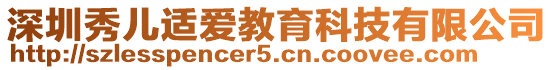 深圳秀儿适爱教育科技有限公司
http://szlesspencer5.cn.coovee.com